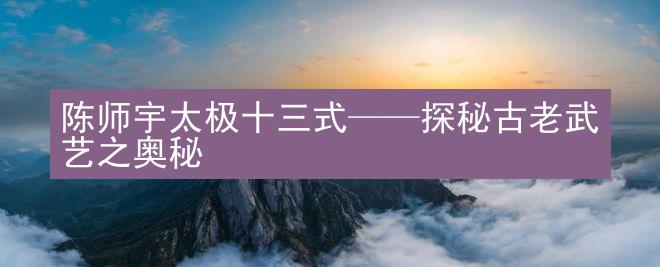 陈师宇太极十三式——探秘古老武艺之奥秘